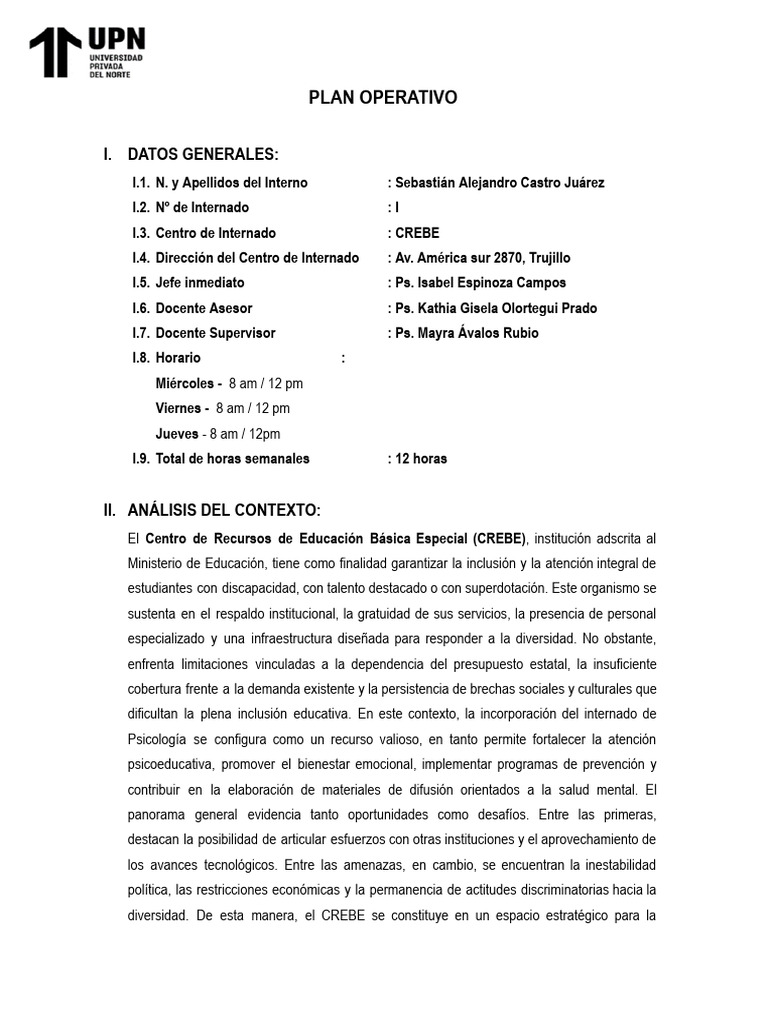 UPN
UNIVERSIDAD
PRIVADA
DEL NORTE

PLAN OPERATIVO

I. DATOS GENERALES:

I.1. N. y Apellidos del Interno : Sebastián Alejandro Castro Juárez
I.2. Nº de Internado : I
I.3. Centro de Internado : CREBE
I.4. Dirección del Centro de Internado : Av. América sur 2870, Trujillo
I.5. Jefe inmediato : Ps. Isabel Espinoza Campos
I.6. Docente Asesor : Ps. Kathia Gisela Olortegui Prado
I.7. Docente Supervisor : Ps. Mayra Ávalos Rubio
I.8. Horario :
Miércoles - 8 am / 12 pm
Viernes - 8 am / 12 pm
Jueves - 8 am / 12pm
I.9. Total de horas semanales : 12 horas

II. ANÁLISIS DEL CONTEXTO:

El Centro de Recursos de Educación Básica Especial (CREBE), institución adscrita al Ministerio de Educación, tiene como finalidad garantizar la inclusión y la atención integral de estudiantes con discapacidad, con talento destacado o con superdotación. Este organismo se sustenta en el respaldo institucional, la gratuidad de sus servicios, la presencia de personal especializado y una infraestructura diseñada para responder a la diversidad. No obstante, enfrenta limitaciones vinculadas a la dependencia del presupuesto estatal, la insuficiente cobertura frente a la demanda existente y la persistencia de brechas sociales y culturales que dificultan la plena inclusión educativa. En este contexto, la incorporación del internado de Psicología se configura como un recurso valioso, en tanto permite fortalecer la atención psicoeducativa, promover el bienestar emocional, implementar programas de prevención y contribuir en la elaboración de materiales de difusión orientados a la salud mental. El panorama general evidencia tanto oportunidades como desafíos. Entre las primeras, destacan la posibilidad de articular esfuerzos con otras instituciones y el aprovechamiento de los avances tecnológicos. Entre las amenazas, en cambio, se encuentran la inestabilidad política, las restricciones económicas y la permanencia de actitudes discriminatorias hacia la diversidad. De esta manera, el CREBE se constituye en un espacio estratégico para la